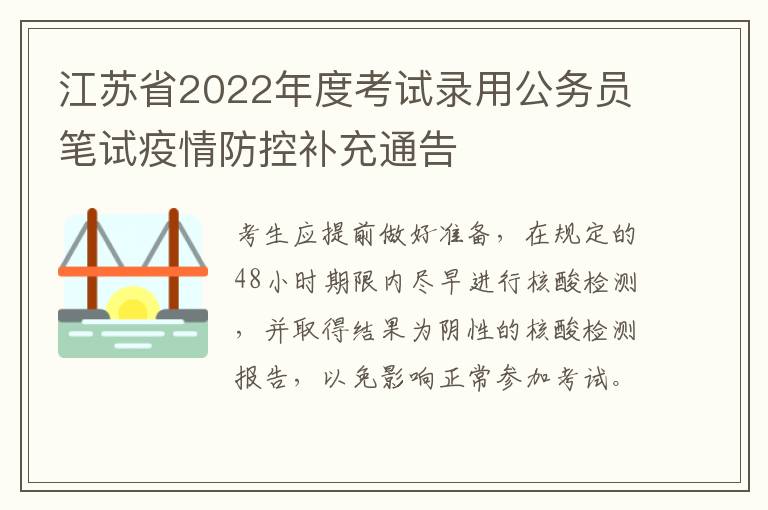 江苏省2022年度考试录用公务员笔试疫情防控补充通告

考生应提前做好准备，在规定的48小时期限内尽早进行核酸检测，并取得结果为阴性的核酸检测报告，以免影响正常参加考试。